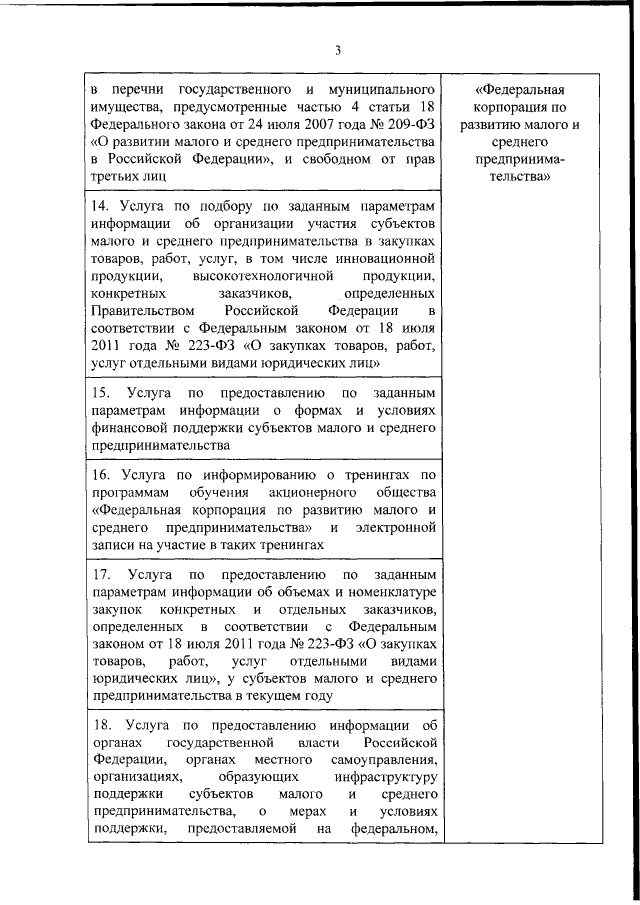 3

| | |
|---|---|
| в перечни государственного и муниципального имущества, предусмотренные частью 4 статьи 18 Федерального закона от 24 июля 2007 года № 209-ФЗ «О развитии малого и среднего предпринимательства в Российской Федерации», и свободном от прав третьих лиц | «Федеральная корпорация по развитию малого и среднего предпринимательства» |
| 14. Услуга по подбору по заданным параметрам информации об организации участия субъектов малого и среднего предпринимательства в закупках товаров, работ, услуг, в том числе инновационной продукции, высокотехнологичной продукции, конкретных заказчиков, определенных Правительством Российской Федерации в соответствии с Федеральным законом от 18 июля 2011 года № 223-ФЗ «О закупках товаров, работ, услуг отдельными видами юридических лиц» | |
| 15. Услуга по предоставлению по заданным параметрам информации о формах и условиях финансовой поддержки субъектов малого и среднего предпринимательства | |
| 16. Услуга по информированию о тренингах по программам обучения акционерного общества «Федеральная корпорация по развитию малого и среднего предпринимательства» и электронной записи на участие в таких тренингах | |
| 17. Услуга по предоставлению по заданным параметрам информации об объемах и номенклатуре закупок конкретных и отдельных заказчиков, определенных в соответствии с Федеральным законом от 18 июля 2011 года № 223-ФЗ «О закупках товаров, работ, услуг отдельными видами юридических лиц», у субъектов малого и среднего предпринимательства в текущем году | |
| 18. Услуга по предоставлению информации об органах государственной власти Российской Федерации, органах местного самоуправления, организациях, образующих инфраструктуру поддержки субъектов малого и среднего предпринимательства, о мерах и условиях поддержки, предоставляемой на федеральном, | |